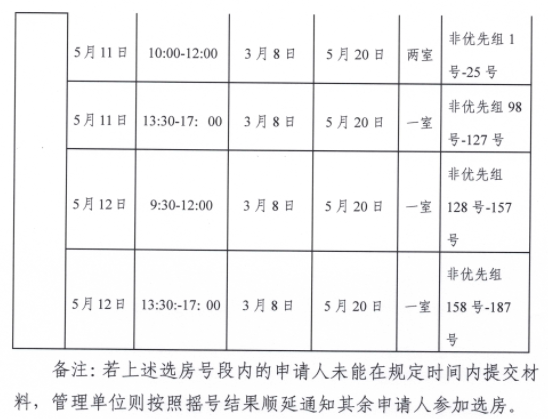 |  | 5月11日 | 10:00-12:00 | 3月8日 | 5月20日 | 两室 | 非优先组1号-25号 |
|---|---|---|---|---|---|---|
|  | 5月11日 | 13:30-17：00 | 3月8日 | 5月20日 | 一室 | 非优先组98号-127号 |
|  | 5月12日 | 9:30-12:00 | 3月8日 | 5月20日 | 一室 | 非优先组128号-157号 |
|  | 5月12日 | 13:30:-17：00 | 3月8日 | 5月20日 | 一室 | 非优先组158号-187号 |

备注：若上述选房号段内的申请人未能在规定时间内提交材料，管理单位则按照摇号结果顺延通知其余申请人参加选房。